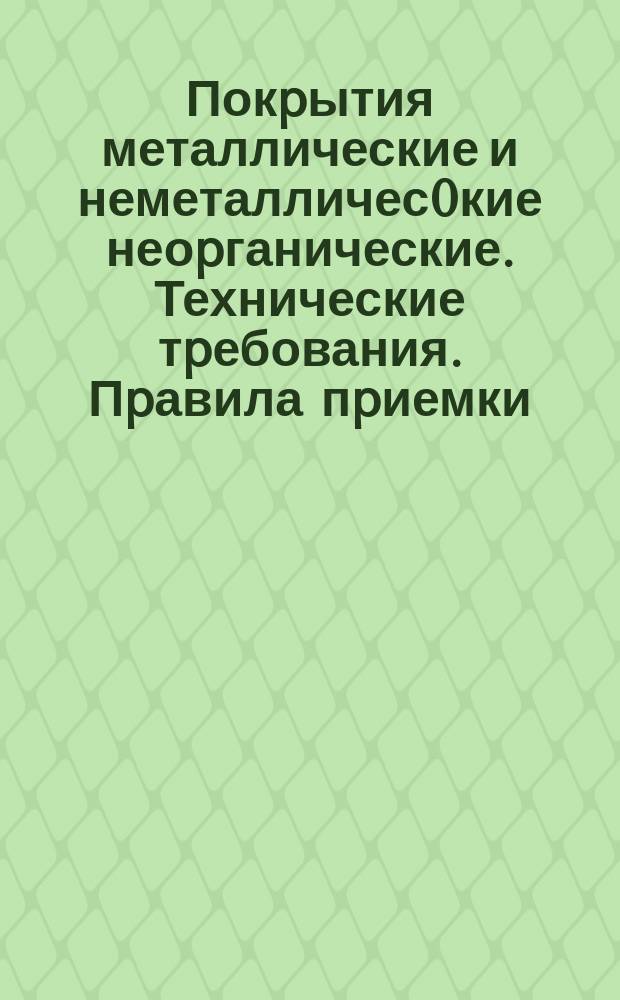 Покрытия металлические и неметалличес0кие неорганические. Технические требования. Правила приемки